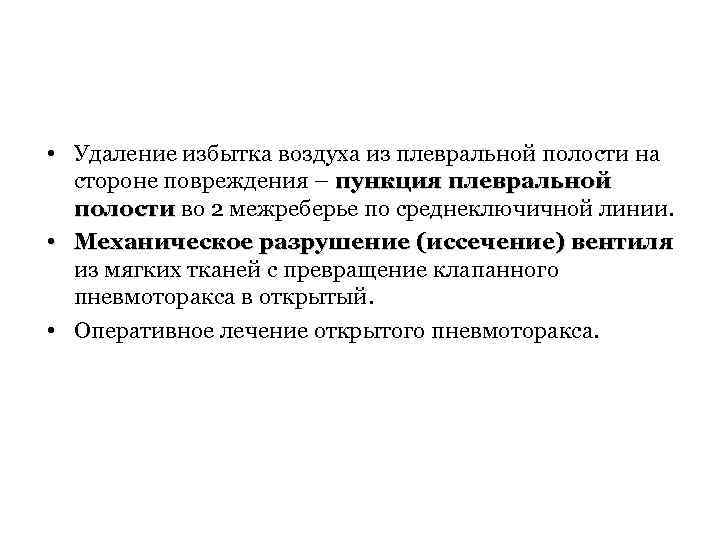 • Удаление избытка воздуха из плевральной полости на стороне повреждения – пункция плевральной полости во 2 межреберье по среднеключичной линии.
• Механическое разрушение (иссечение) вентиля из мягких тканей с превращение клапанного пневмоторакса в открытый.
• Оперативное лечение открытого пневмоторакса.